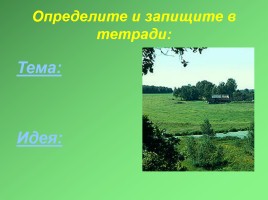 Определите и запищите в тетради:

Тема:

Идея: